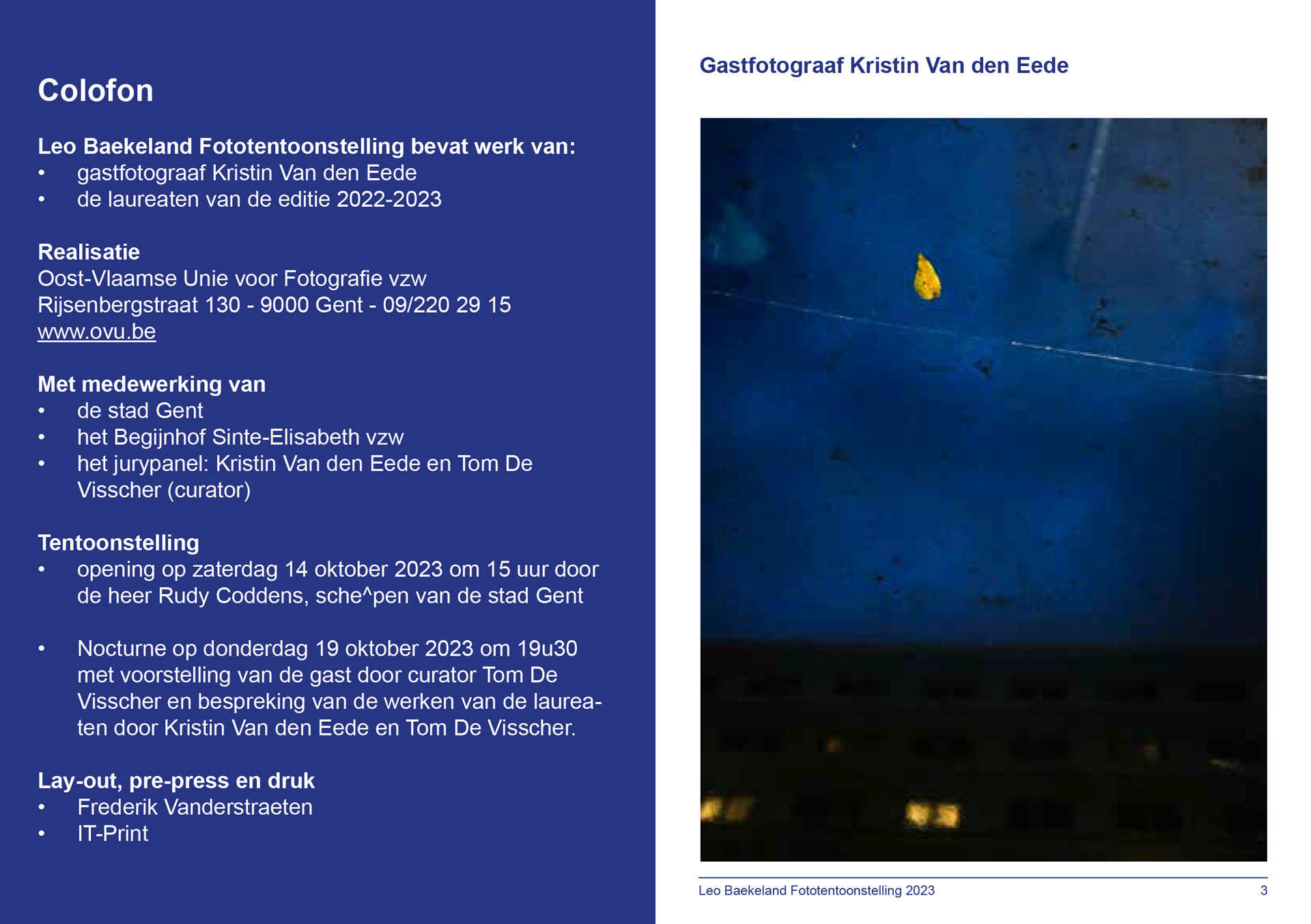 Colofon

Leo Baekeland Fototentoonstelling bevat werk van:
• gastfotograaf Kristin Van den Eede
• de laureaten van de editie 2022-2023

Realisatie
Oost-Vlaamse Unie voor Fotografie vzw
Rijsenbergstraat 130 - 9000 Gent - 09/220 29 15
www.ovu.be

Met medewerking van
• de stad Gent
• het Begijnhof Sinte-Elisabeth vzw
• het jurypanel: Kristin Van den Eede en Tom De Visscher (curator)

Tentoonstelling
• opening op zaterdag 14 oktober 2023 om 15 uur door de heer Rudy Coddens, sche^pen van de stad Gent

• Nocturne op donderdag 19 oktober 2023 om 19u30 met voorstelling van de gast door curator Tom De Visscher en bespreking van de werken van de laureaten door Kristin Van den Eede en Tom De Visscher.

Lay-out, pre-press en druk
• Frederik Vanderstraeten
• IT-Print

Gastfotograaf Kristin Van den Eede

Leo Baekeland Fototentoonstelling 2023 3